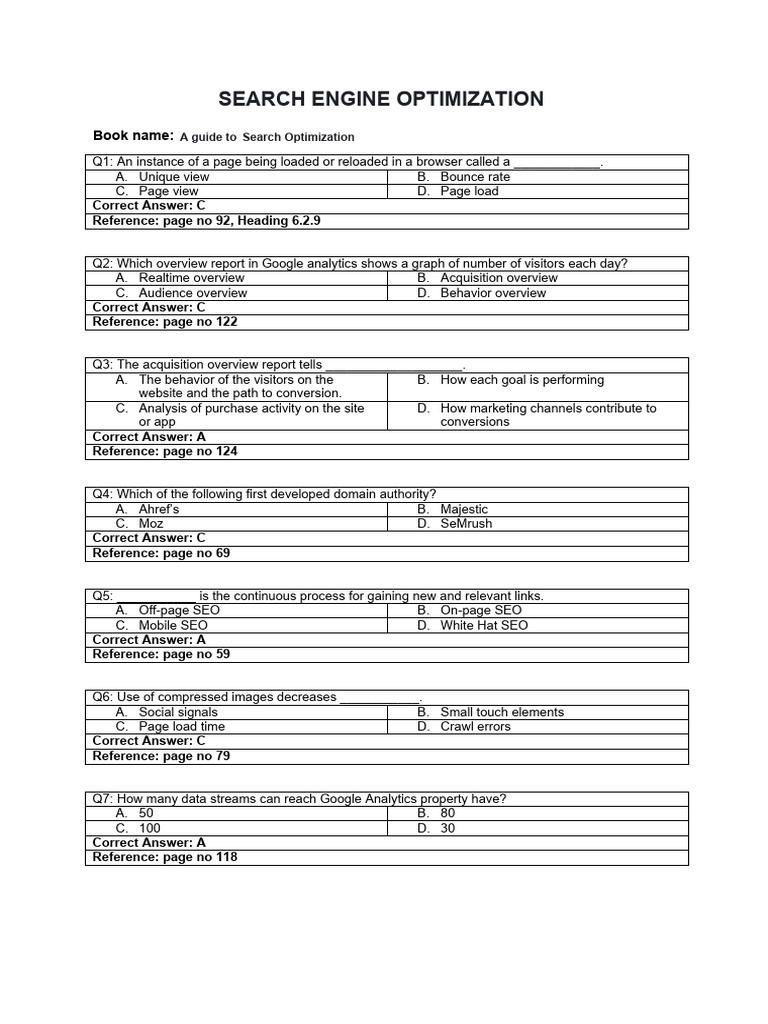 SEARCH ENGINE OPTIMIZATION

Book name: A guide to Search Optimization

| Q1: An instance of a page being loaded or reloaded in a browser called a ____________. | |
|---|---|
| A. Unique view | B. Bounce rate |
| C. Page view | D. Page load |
| Correct Answer: C | |
| Reference: page no 92, Heading 6.2.9 | |

| Q2: Which overview report in Google analytics shows a graph of number of visitors each day? | |
|---|---|
| A. Realtime overview | B. Acquisition overview |
| C. Audience overview | D. Behavior overview |
| Correct Answer: C | |
| Reference: page no 122 | |

| Q3: The acquisition overview report tells ___________________. | |
|---|---|
| A. The behavior of the visitors on the website and the path to conversion. | B. How each goal is performing |
| C. Analysis of purchase activity on the site or app | D. How marketing channels contribute to conversions |
| Correct Answer: A | |
| Reference: page no 124 | |

| Q4: Which of the following first developed domain authority? | |
|---|---|
| A. Ahref's | B. Majestic |
| C. Moz | D. SeMrush |
| Correct Answer: C | |
| Reference: page no 69 | |

| Q5: ___________ is the continuous process for gaining new and relevant links. | |
|---|---|
| A. Off-page SEO | B. On-page SEO |
| C. Mobile SEO | D. White Hat SEO |
| Correct Answer: A | |
| Reference: page no 59 | |

| Q6: Use of compressed images decreases ___________. | |
|---|---|
| A. Social signals | B. Small touch elements |
| C. Page load time | D. Crawl errors |
| Correct Answer: C | |
| Reference: page no 79 | |

| Q7: How many data streams can reach Google Analytics property have? | |
|---|---|
| A. 50 | B. 80 |
| C. 100 | D. 30 |
| Correct Answer: A | |
| Reference: page no 118 | |